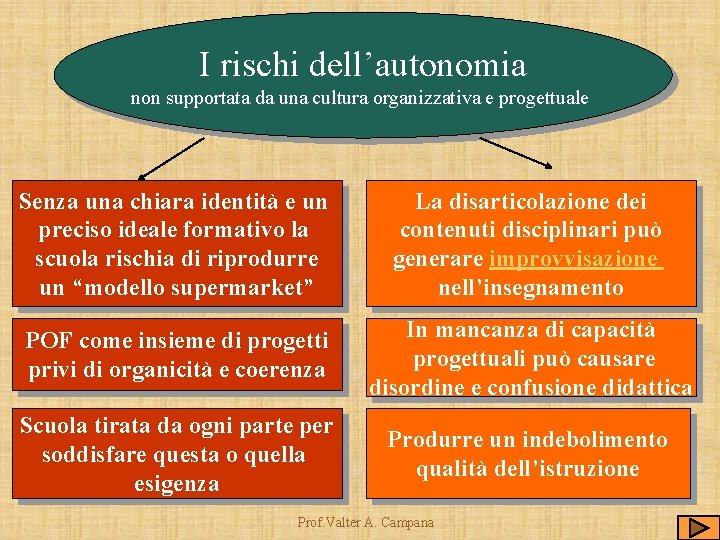 I rischi dell'autonomia
non supportata da una cultura organizzativa e progettuale

Senza una chiara identità e un preciso ideale formativo la scuola rischia di riprodurre un "modello supermarket"

POF come insieme di progetti privi di organicità e coerenza

Scuola tirata da ogni parte per soddisfare questa o quella esigenza

La disarticolazione dei contenuti disciplinari può generare improvvisazione nell'insegnamento

In mancanza di capacità progettuali può causare disordine e confusione didattica

Produrre un indebolimento qualità dell'istruzione

Prof.Valter A. Campana